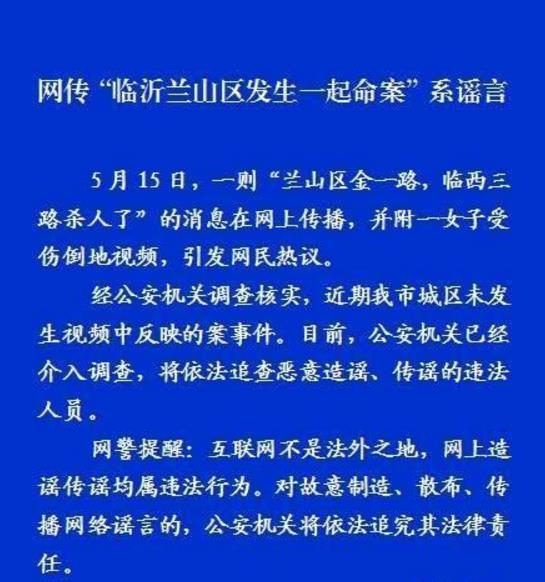 网传“临沂兰山区发生一起命案”系谣言

5月15日，一则“兰山区金一路，临西三路杀人了”的消息在网上传播，并附一女子受伤倒地视频，引发网民热议。

经公安机关调查核实，近期我市城区未发生视频中反映的案事件。目前，公安机关已经介入调查，将依法追查恶意造谣、传谣的违法人员。

网警提醒：互联网不是法外之地，网上造谣传谣均属违法行为。对故意制造、散布、传播网络谣言的，公安机关将依法追究其法律责任。